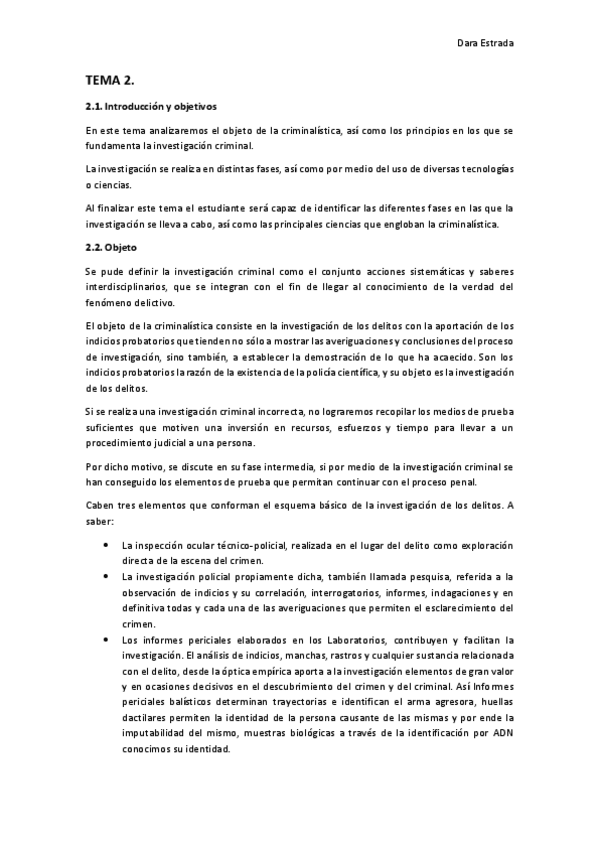 Dara Estrada

TEMA 2.

2.1. Introducción y objetivos

En este tema analizaremos el objeto de la criminalística, así como los principios en los que se fundamenta la investigación criminal.

La investigación se realiza en distintas fases, así como por medio del uso de diversas tecnologías o ciencias.

Al finalizar este tema el estudiante será capaz de identificar las diferentes fases en las que la investigación se lleva a cabo, así como las principales ciencias que engloban la criminalística.

2.2. Objeto

Se pude definir la investigación criminal como el conjunto acciones sistemáticas y saberes interdisciplinarios, que se integran con el fin de llegar al conocimiento de la verdad del fenómeno delictivo.

El objeto de la criminalística consiste en la investigación de los delitos con la aportación de los indicios probatorios que tienden no sólo a mostrar las averiguaciones y conclusiones del proceso de investigación, sino también, a establecer la demostración de lo que ha acaecido. Son los indicios probatorios la razón de la existencia de la policía científica, y su objeto es la investigación de los delitos.

Si se realiza una investigación criminal incorrecta, no lograremos recopilar los medios de prueba suficientes que motiven una inversión en recursos, esfuerzos y tiempo para llevar a un procedimiento judicial a una persona.

Por dicho motivo, se discute en su fase intermedia, si por medio de la investigación criminal se han conseguido los elementos de prueba que permitan continuar con el proceso penal.

Caben tres elementos que conforman el esquema básico de la investigación de los delitos. A saber:

• La inspección ocular técnico-policial, realizada en el lugar del delito como exploración directa de la escena del crimen.
• La investigación policial propiamente dicha, también llamada pesquisa, referida a la observación de indicios y su correlación, interrogatorios, informes, indagaciones y en definitiva todas y cada una de las averiguaciones que permiten el esclarecimiento del crimen.
• Los informes periciales elaborados en los Laboratorios, contribuyen y facilitan la investigación. El análisis de indicios, manchas, rastros y cualquier sustancia relacionada con el delito, desde la óptica empírica aporta a la investigación elementos de gran valor y en ocasiones decisivos en el descubrimiento del crimen y del criminal. Así Informes periciales balísticos determinan trayectorias e identifican el arma agresora, huellas dactilares permiten la identidad de la persona causante de las mismas y por ende la imputabilidad del mismo, muestras biológicas a través de la identificación por ADN conocimos su identidad.